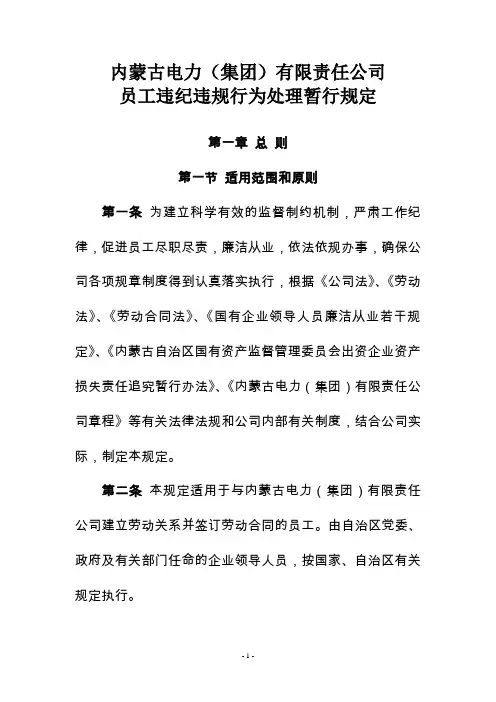 内蒙古电力（集团）有限责任公司
员工违纪违规行为处理暂行规定

第一章 总 则

第一节 适用范围和原则

第一条 为建立科学有效的监督制约机制，严肃工作纪律，促进员工尽职尽责，廉洁从业，依法依规办事，确保公司各项规章制度得到认真落实执行，根据《公司法》、《劳动法》、《劳动合同法》、《国有企业领导人员廉洁从业若干规定》、《内蒙古自治区国有资产监督管理委员会出资企业资产损失责任追究暂行办法》、《内蒙古电力（集团）有限责任公司章程》等有关法律法规和公司内部有关制度，结合公司实际，制定本规定。

第二条 本规定适用于与内蒙古电力（集团）有限责任公司建立劳动关系并签订劳动合同的员工。由自治区党委、政府及有关部门任命的企业领导人员，按国家、自治区有关规定执行。

- 1 -